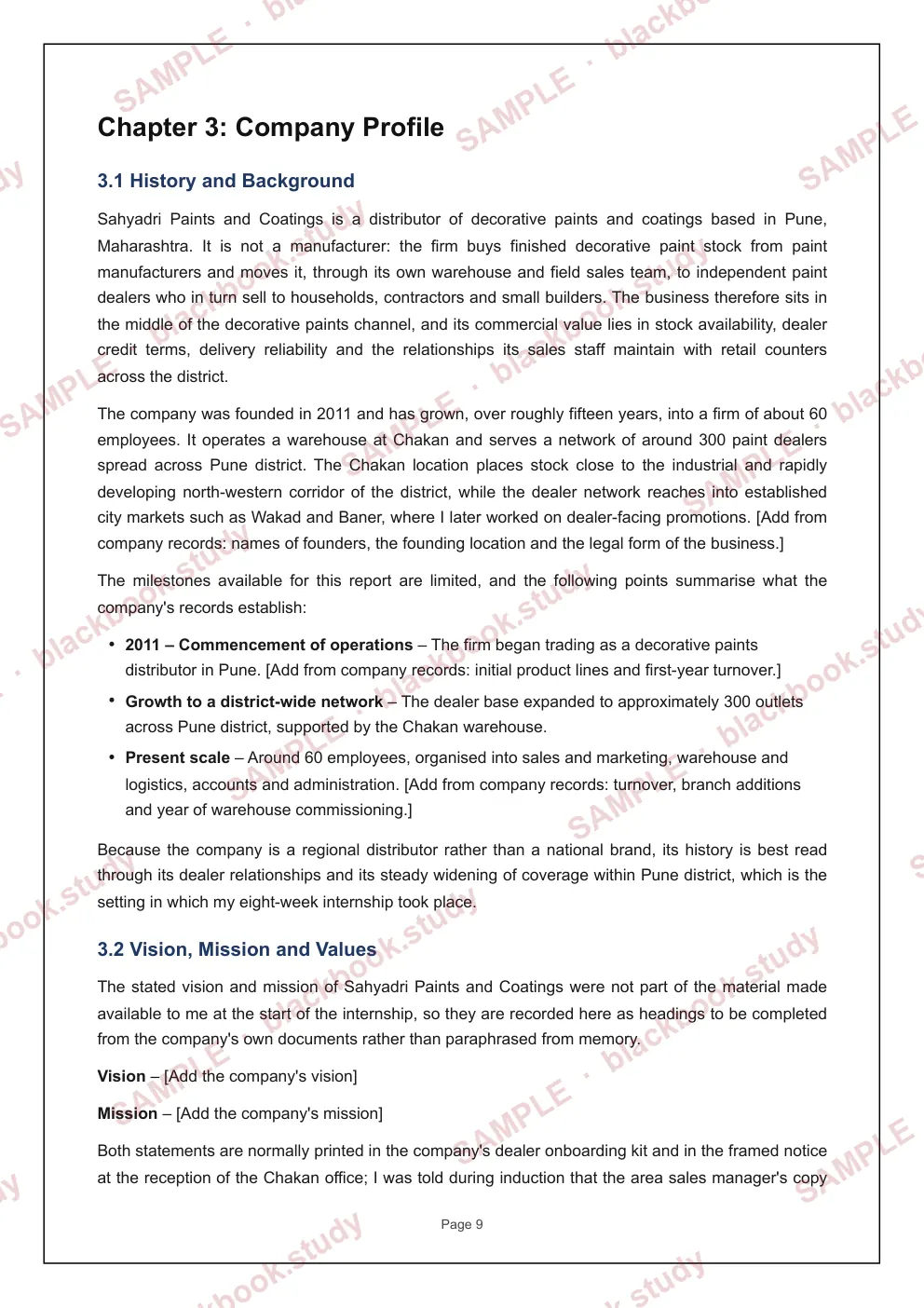 Chapter 3: Company Profile

3.1 History and Background

Sahyadri Paints and Coatings is a distributor of decorative paints and coatings based in Pune, Maharashtra. It is not a manufacturer: the firm buys finished decorative paint stock from paint manufacturers and moves it, through its own warehouse and field sales team, to independent paint dealers who in turn sell to households, contractors and small builders. The business therefore sits in the middle of the decorative paints channel, and its commercial value lies in stock availability, dealer credit terms, delivery reliability and the relationships its sales staff maintain with retail counters across the district.

The company was founded in 2011 and has grown, over roughly fifteen years, into a firm of about 60 employees. It operates a warehouse at Chakan and serves a network of around 300 paint dealers spread across Pune district. The Chakan location places stock close to the industrial and rapidly developing north-western corridor of the district, while the dealer network reaches into established city markets such as Wakad and Baner, where I later worked on dealer-facing promotions. [Add from company records: names of founders, the founding location and the legal form of the business.]

The milestones available for this report are limited, and the following points summarise what the company's records establish:

• 2011 – Commencement of operations – The firm began trading as a decorative paints distributor in Pune. [Add from company records: initial product lines and first-year turnover.]

• Growth to a district-wide network – The dealer base expanded to approximately 300 outlets across Pune district, supported by the Chakan warehouse.

• Present scale – Around 60 employees, organised into sales and marketing, warehouse and logistics, accounts and administration. [Add from company records: turnover, branch additions and year of warehouse commissioning.]

Because the company is a regional distributor rather than a national brand, its history is best read through its dealer relationships and its steady widening of coverage within Pune district, which is the setting in which my eight-week internship took place.

3.2 Vision, Mission and Values

The stated vision and mission of Sahyadri Paints and Coatings were not part of the material made available to me at the start of the internship, so they are recorded here as headings to be completed from the company's own documents rather than paraphrased from memory.

Vision – [Add the company's vision]

Mission – [Add the company's mission]

Both statements are normally printed in the company's dealer onboarding kit and in the framed notice at the reception of the Chakan office; I was told during induction that the area sales manager's copy

Page 9

SAMPLE · blackbook.study